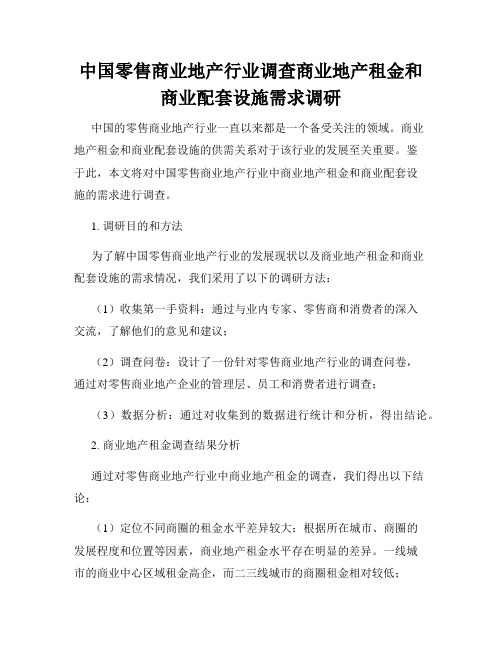 中国零售商业地产行业调查商业地产租金和商业配套设施需求调研

中国的零售商业地产行业一直以来都是一个备受关注的领域。商业地产租金和商业配套设施的供需关系对于该行业的发展至关重要。鉴于此，本文将对中国零售商业地产行业中商业地产租金和商业配套设施的需求进行调查。

1. 调研目的和方法

为了解中国零售商业地产行业的发展现状以及商业地产租金和商业配套设施的需求情况，我们采用了以下的调研方法：

（1）收集第一手资料：通过与业内专家、零售商和消费者的深入交流，了解他们的意见和建议；

（2）调查问卷：设计了一份针对零售商业地产行业的调查问卷，通过对零售商业地产企业的管理层、员工和消费者进行调查；

（3）数据分析：通过对收集到的数据进行统计和分析，得出结论。

2. 商业地产租金调查结果分析

通过对零售商业地产行业中商业地产租金的调查，我们得出以下结论：

（1）定位不同商圈的租金水平差异较大：根据所在城市、商圈的发展程度和位置等因素，商业地产租金水平存在明显的差异。一线城市的商业中心区域租金高企，而二三线城市的商圈租金相对较低；